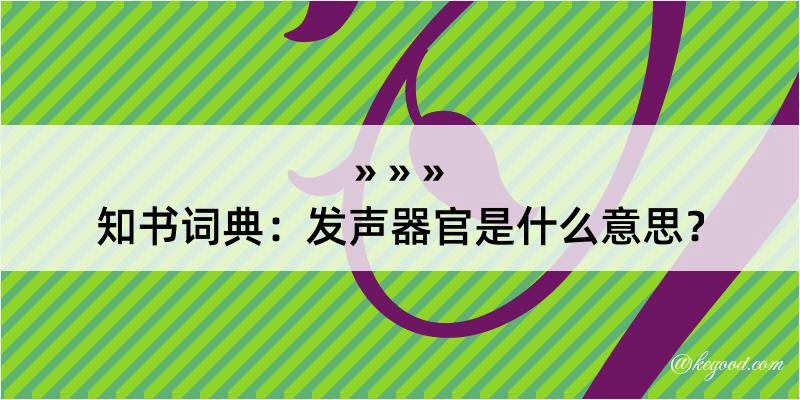 » » »
知书词典：发声器官是什么意思？

@kegood.com